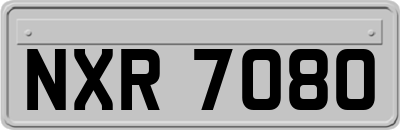 NXR 7080